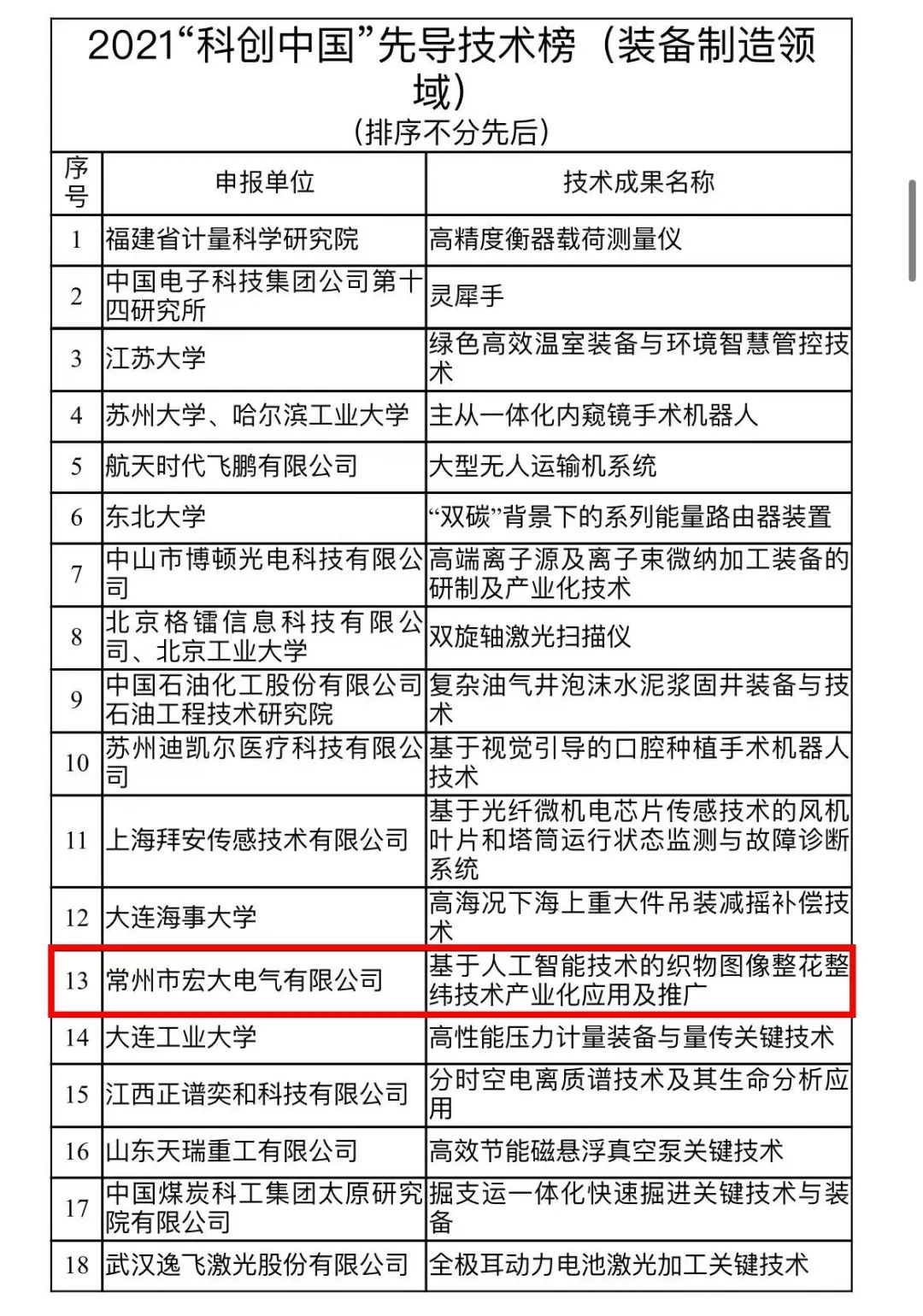 2021“科创中国”先导技术榜（装备制造领域）
（排序不分先后）

| 序号 | 申报单位 | 技术成果名称 |
|---|---|---|
| 1 | 福建省计量科学研究院 | 高精度衡器载荷测量仪 |
| 2 | 中国电子科技集团公司第十四研究所 | 灵犀手 |
| 3 | 江苏大学 | 绿色高效温室装备与环境智慧管控技术 |
| 4 | 苏州大学、哈尔滨工业大学 | 主从一体化内窥镜手术机器人 |
| 5 | 航天时代飞鹏有限公司 | 大型无人运输机系统 |
| 6 | 东北大学 | “双碳”背景下的系列能量路由器装置 |
| 7 | 中山市博顿光电科技有限公司 | 高端离子源及离子束微纳加工装备的研制及产业化技术 |
| 8 | 北京格镭信息科技有限公司、北京工业大学 | 双旋轴激光扫描仪 |
| 9 | 中国石油化工股份有限公司石油工程技术研究院 | 复杂油气井泡沫水泥浆固井装备与技术 |
| 10 | 苏州迪凯尔医疗科技有限公司 | 基于视觉引导的口腔种植手术机器人技术 |
| 11 | 上海拜安传感技术有限公司 | 基于光纤微机电芯片传感技术的风机叶片和塔筒运行状态监测与故障诊断系统 |
| 12 | 大连海事大学 | 高海况下海上重大件吊装减摇补偿技术 |
| 13 | 常州市宏大电气有限公司 | 基于人工智能技术的织物图像整花整纬技术产业化应用及推广 |
| 14 | 大连工业大学 | 高性能压力计量装备与量传关键技术 |
| 15 | 江西正谱奕和科技有限公司 | 分时空电离质谱技术及其生命分析应用 |
| 16 | 山东天瑞重工有限公司 | 高效节能磁悬浮真空泵关键技术 |
| 17 | 中国煤炭科工集团太原研究院有限公司 | 掘支运一体化快速掘进关键技术与装备 |
| 18 | 武汉逸飞激光股份有限公司 | 全极耳动力电池激光加工关键技术 |